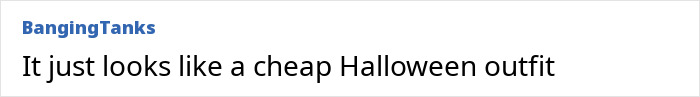 BangingTanks
It just looks like a cheap Halloween outfit